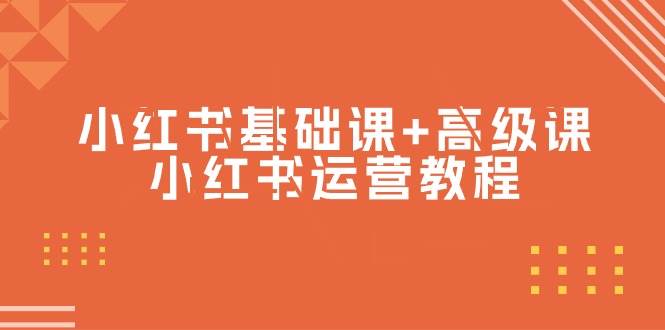 小红书基础课+高级课
小红书运营教程